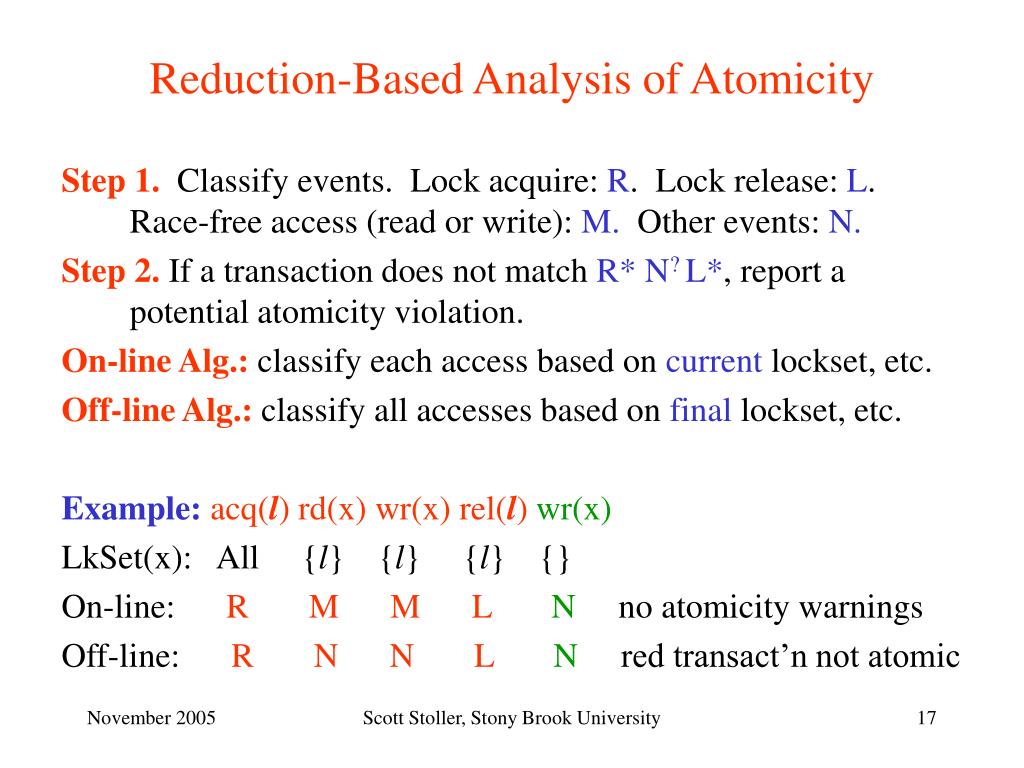 Reduction-Based Analysis of Atomicity

Step 1. Classify events. Lock acquire: R. Lock release: L. Race-free access (read or write): M. Other events: N.

Step 2. If a transaction does not match R* N$^?$ L*, report a potential atomicity violation.

On-line Alg.: classify each access based on current lockset, etc.

Off-line Alg.: classify all accesses based on final lockset, etc.

Example: acq($l$) rd(x) wr(x) rel($l$) wr(x)

LkSet(x): All {$l$} {$l$} {$l$} {}

On-line: R M M L N no atomicity warnings

Off-line: R N N L N red transact’n not atomic

November 2005

Scott Stoller, Stony Brook University

17